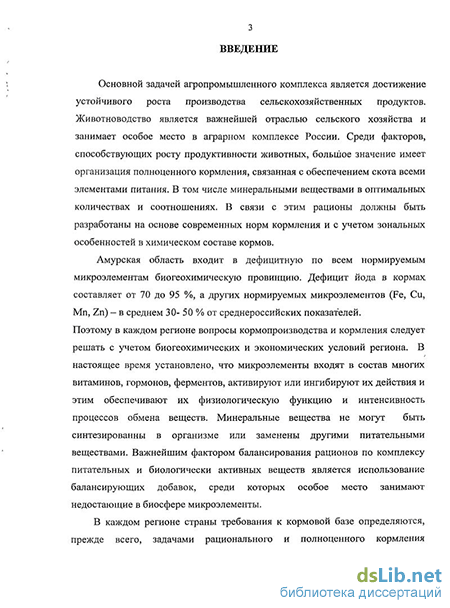 3

ВВЕДЕНИЕ

Основной задачей агропромышленного комплекса является достижение устойчивого роста производства сельскохозяйственных продуктов. Животноводство является важнейшей отраслью сельского хозяйства и занимает особое место в аграрном комплексе России. Среди факторов, способствующих росту продуктивности животных, большое значение имеет организация полноценного кормления, связанная с обеспечением скота всеми элементами питания. В том числе минеральными веществами в оптимальных количествах и соотношениях. В связи с этим рационы должны быть разработаны на основе современных норм кормления и с учетом зональных особенностей в химическом составе кормов.

Амурская область входит в дефицитную по всем нормируемым микроэлементам биогеохимическую провинцию. Дефицит йода в кормах составляет от 70 до 95 %, а других нормируемых микроэлементов (Fe, Cu, Mn, Zn) – в среднем 30- 50 % от среднероссийских показателей.
Поэтому в каждом регионе вопросы кормопроизводства и кормления следует решать с учетом биогеохимических и экономических условий региона. В настоящее время установлено, что микроэлементы входят в состав многих витаминов, гормонов, ферментов, активируют или ингибируют их действия и этим обеспечивают их физиологическую функцию и интенсивность процессов обмена веществ. Минеральные вещества не могут быть синтезированны в организме или заменены другими питательными веществами. Важнейшим фактором балансирования рационов по комплексу питательных и биологически активных веществ является использование балансирующих добавок, среди которых особое место занимают недостающие в биосфере микроэлементы.

В каждом регионе страны требования к кормовой базе определяются, прежде всего, задачами рационального и полноценного кормления

dsLib.net
библиотека диссертаций